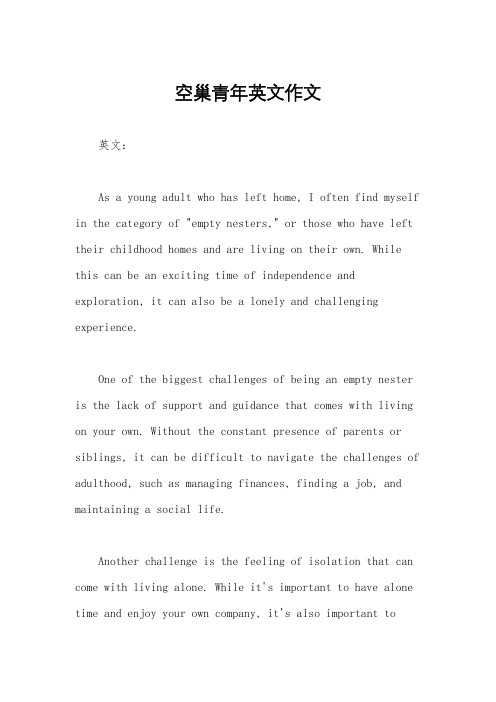 空巢青年英文作文

英文：

As a young adult who has left home, I often find myself in the category of "empty nesters," or those who have left their childhood homes and are living on their own. While this can be an exciting time of independence and exploration, it can also be a lonely and challenging experience.

One of the biggest challenges of being an empty nester is the lack of support and guidance that comes with living on your own. Without the constant presence of parents or siblings, it can be difficult to navigate the challenges of adulthood, such as managing finances, finding a job, and maintaining a social life.

Another challenge is the feeling of isolation that can come with living alone. While it's important to have alone time and enjoy your own company, it's also important to